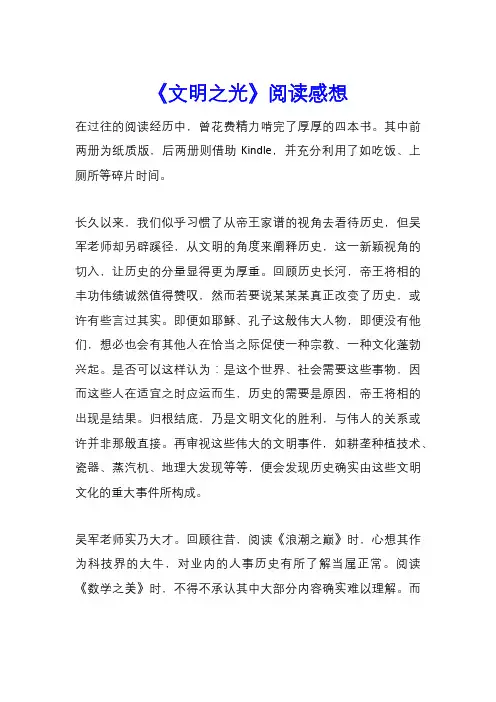 《文明之光》阅读感想

在过往的阅读经历中，曾花费精力啃完了厚厚的四本书。其中前两册为纸质版，后两册则借助 Kindle，并充分利用了如吃饭、上厕所等碎片时间。

长久以来，我们似乎习惯了从帝王家谱的视角去看待历史，但吴军老师却另辟蹊径，从文明的角度来阐释历史，这一新颖视角的切入，让历史的分量显得更为厚重。回顾历史长河，帝王将相的丰功伟绩诚然值得赞叹，然而若要说某某某真正改变了历史，或许有些言过其实。即便如耶稣、孔子这般伟大人物，即便没有他们，想必也会有其他人在恰当之际促使一种宗教、一种文化蓬勃兴起。是否可以这样认为：是这个世界、社会需要这些事物，因而这些人在适宜之时应运而生，历史的需要是原因，帝王将相的出现是结果。归根结底，乃是文明文化的胜利，与伟人的关系或许并非那般直接。再审视这些伟大的文明事件，如耕垄种植技术、瓷器、蒸汽机、地理大发现等等，便会发现历史确实由这些文明文化的重大事件所构成。

吴军老师实乃大才。回顾往昔，阅读《浪潮之巅》时，心想其作为科技界的大牛，对业内的人事历史有所了解当属正常。阅读《数学之美》时，不得不承认其中大部分内容确实难以理解。而